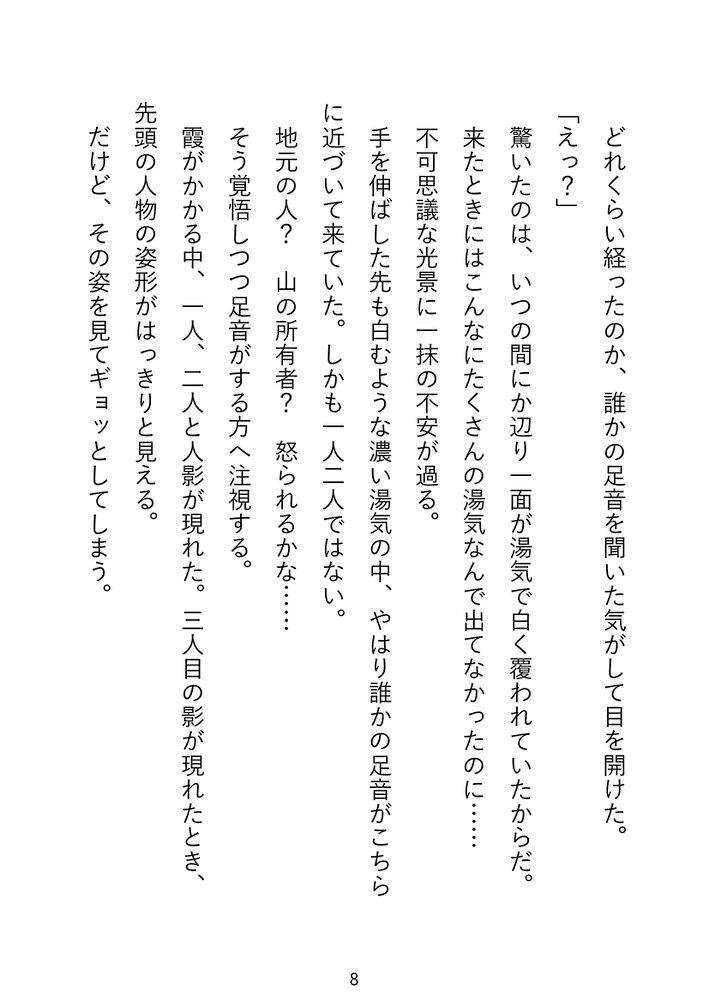 どれくらい経ったのか、誰かの足音を聞いた気がして目を開けた。

「えっ？」

驚いたのは、いつの間にか辺り一面が湯気で白く覆われていたからだ。

来たときにはこんなにたくさんの湯気なんで出てなかったのに……

不可思議な光景に一抹の不安が過る。

手を伸ばした先も白むような濃い湯気の中、やはり誰かの足音がこちらに近づいて来ていた。しかも一人二人ではない。

地元の人？　山の所有者？　怒られるかな……

そう覚悟しつつ足音がする方へ注視する。

霞がかかる中、一人、二人と人影が現れた。三人目の影が現れたとき、先頭の人物の姿形がはっきりと見える。

だけど、その姿を見てギョッとしてしまう。

8